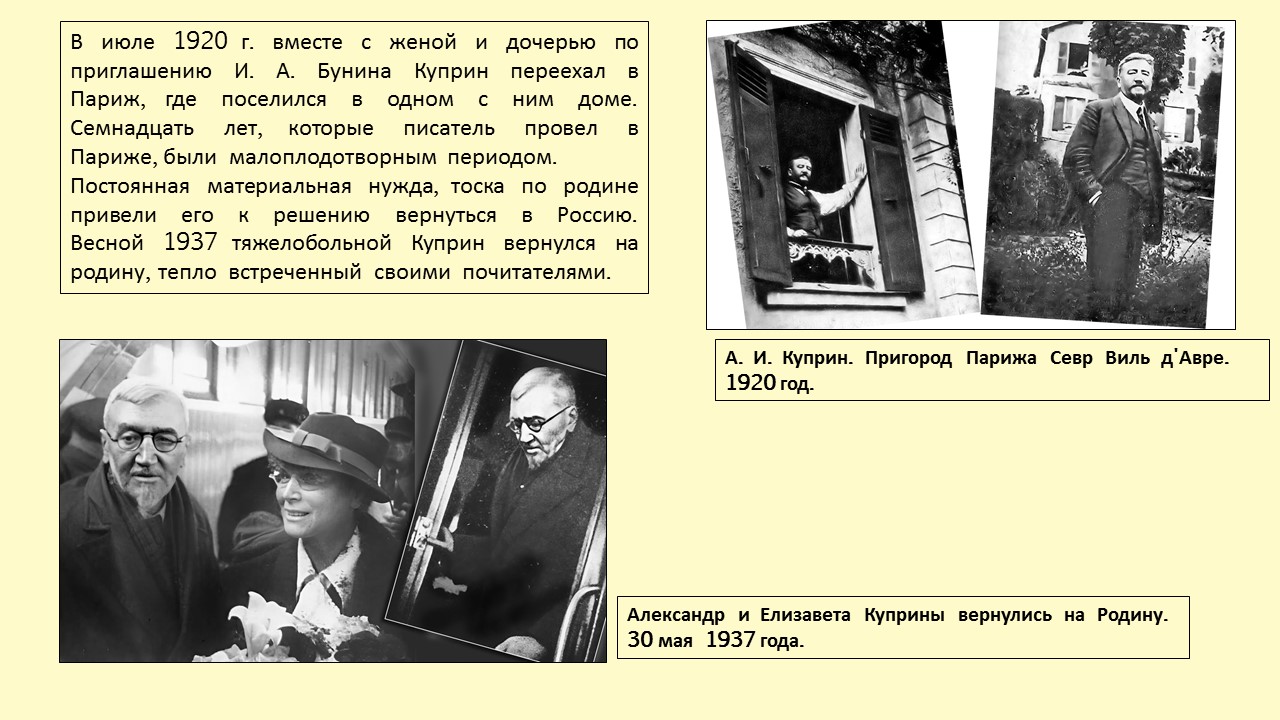 В июле 1920 г. вместе с женой и дочерью по приглашению И. А. Бунина Куприн переехал в Париж, где поселился в одном с ним доме. Семнадцать лет, которые писатель провел в Париже, были малоплодотворным периодом.
Постоянная материальная нужда, тоска по родине привели его к решению вернуться в Россию. Весной 1937 тяжелобольной Куприн вернулся на родину, тепло встреченный своими почитателями.

А. И. Куприн. Пригород Парижа Севр Виль д'Авре. 1920 год.

Александр и Елизавета Куприны вернулись на Родину. 30 мая 1937 года.